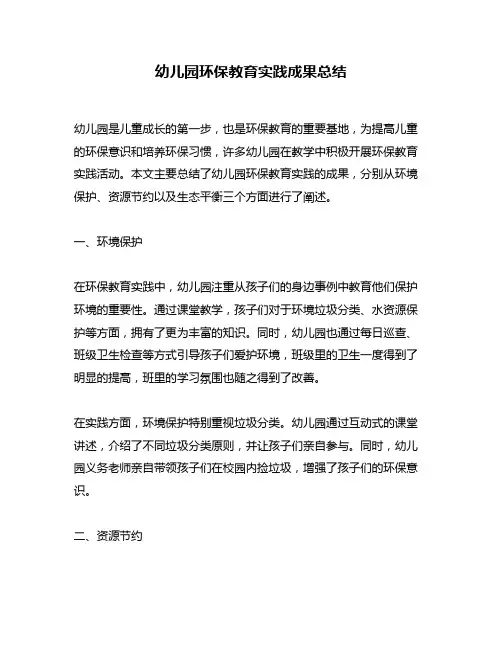 幼儿园环保教育实践成果总结

幼儿园是儿童成长的第一步，也是环保教育的重要基地，为提高儿童的环保意识和培养环保习惯，许多幼儿园在教学中积极开展环保教育实践活动。本文主要总结了幼儿园环保教育实践的成果，分别从环境保护、资源节约以及生态平衡三个方面进行了阐述。

一、环境保护

在环保教育实践中，幼儿园注重从孩子们的身边事例中教育他们保护环境的重要性。通过课堂教学，孩子们对于环境垃圾分类、水资源保护等方面，拥有了更为丰富的知识。同时，幼儿园也通过每日巡查、班级卫生检查等方式引导孩子们爱护环境，班级里的卫生一度得到了明显的提高，班里的学习氛围也随之得到了改善。

在实践方面，环境保护特别重视垃圾分类。幼儿园通过互动式的课堂讲述，介绍了不同垃圾分类原则，并让孩子们亲自参与。同时，幼儿园义务老师亲自带领孩子们在校园内捡垃圾，增强了孩子们的环保意识。

二、资源节约